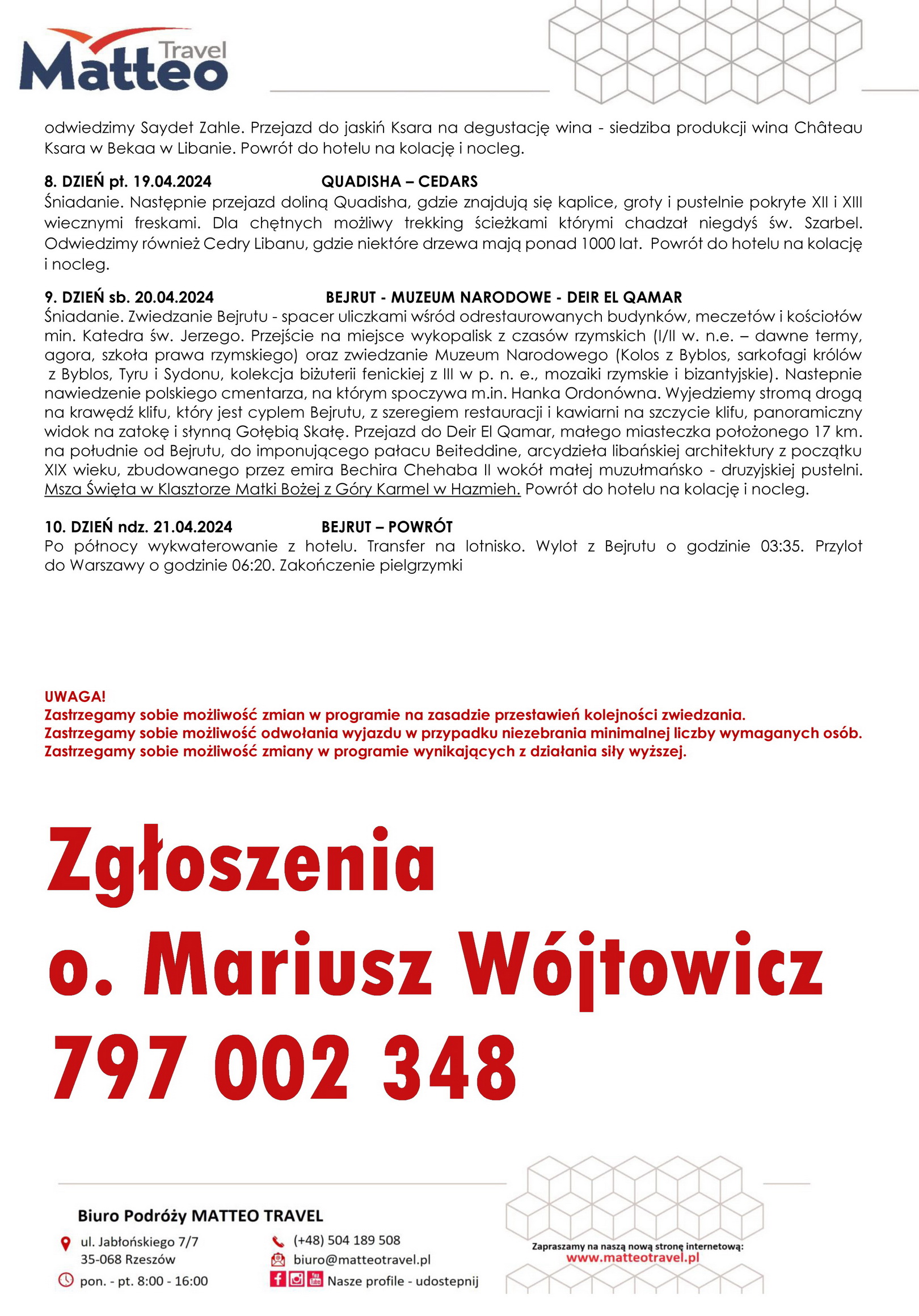 Matteo Travel

odwiedzimy Saydet Zahle. Przejazd do jaskiń Ksara na degustację wina - siedziba produkcji wina Château Ksara w Bekaa w Libanie. Powrót do hotelu na kolację i nocleg.

8. DZIEŃ pt. 19.04.2024 QUADISHA – CEDARS
Śniadanie. Następnie przejazd doliną Quadisha, gdzie znajdują się kaplice, groty i pustelnie pokryte XII i XIII wiecznymi freskami. Dla chętnych możliwy trekking ścieżkami którymi chadzał niegdyś św. Szarbel. Odwiedzimy również Cedry Libanu, gdzie niektóre drzewa mają ponad 1000 lat. Powrót do hotelu na kolację i nocleg.

9. DZIEŃ sb. 20.04.2024 BEJRUT - MUZEUM NARODOWE - DEIR EL QAMAR
Śniadanie. Zwiedzanie Bejrutu - spacer uliczkami wśród odrestaurowanych budynków, meczetów i kościołów min. Katedra św. Jerzego. Przejście na miejsce wykopalisk z czasów rzymskich (I/II w. n.e. – dawne termy, agora, szkoła prawa rzymskiego) oraz zwiedzanie Muzeum Narodowego (Kolos z Byblos, sarkofagi królów z Byblos, Tyru i Sydonu, kolekcja biżuterii fenickiej z III w p. n. e., mozaiki rzymskie i bizantyjskie). Nastepnie nawiedzenie polskiego cmentarza, na którym spoczywa m.in. Hanka Ordonówna. Wyjedziemy stromą drogą na krawędź klifu, który jest cyplem Bejrutu, z szeregiem restauracji i kawiarni na szczycie klifu, panoramiczny widok na zatokę i słynną Gołębią Skałę. Przejazd do Deir El Qamar, małego miasteczka położonego 17 km. na południe od Bejrutu, do imponującego pałacu Beiteddine, arcydzieła libańskiej architektury z początku XIX wieku, zbudowanego przez emira Bechira Chehaba II wokół małej muzułmańsko - druzyjskiej pustelni. Msza Święta w Klasztorze Matki Bożej z Góry Karmel w Hazmieh. Powrót do hotelu na kolację i nocleg.

10. DZIEŃ ndz. 21.04.2024 BEJRUT – POWRÓT
Po północy wykwaterowanie z hotelu. Transfer na lotnisko. Wylot z Bejrutu o godzinie 03:35. Przylot do Warszawy o godzinie 06:20. Zakończenie pielgrzymki

UWAGA!
Zastrzegamy sobie możliwość zmian w programie na zasadzie przestawień kolejności zwiedzania.
Zastrzegamy sobie możliwość odwołania wyjazdu w przypadku niezebrania minimalnej liczby wymaganych osób.
Zastrzegamy sobie możliwość zmiany w programie wynikających z działania siły wyższej.

Zgłoszenia
o. Mariusz Wójtowicz
797 002 348

Biuro Podróży MATTEO TRAVEL
ul. Jabłońskiego 7/7
35-068 Rzeszów
pon. - pt. 8:00 - 16:00
(+48) 504 189 508
biuro@matteotravel.pl
Nasze profile - udostepnij

Zapraszamy na naszą nową stronę internetową:
www.matteotravel.pl